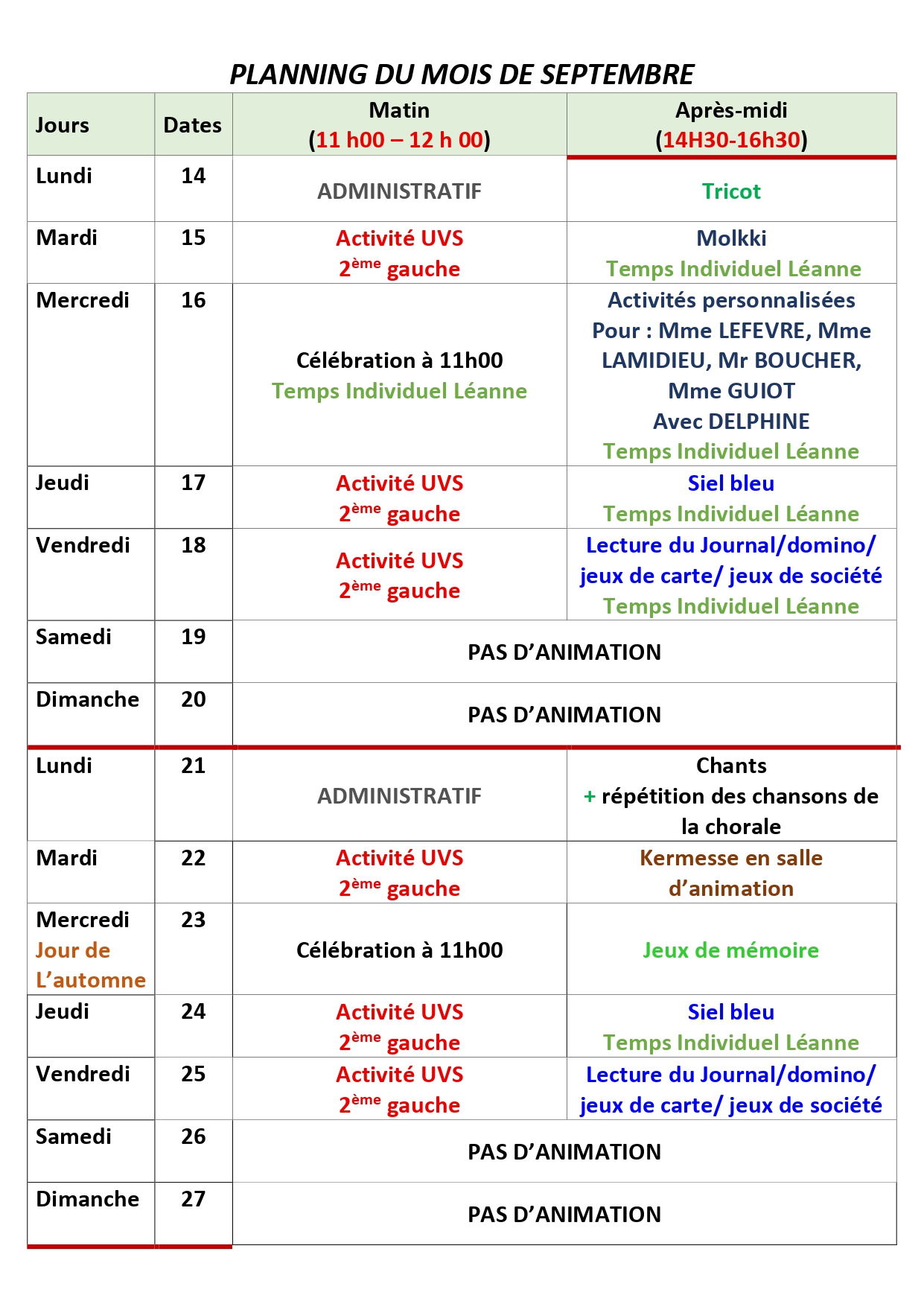 PLANNING DU MOIS DE SEPTEMBRE

| Jours | Dates | Matin (11 h00 – 12 h 00) | Après-midi (14H30-16h30) |
|---|---|---|---|
| Lundi | 14 | ADMINISTRATIF | Tricot |
| Mardi | 15 | Activité UVS 2$^{ème}$ gauche | Molkki Temps Individuel Léanne |
| Mercredi | 16 | Célébration à 11h00 Temps Individuel Léanne | Activités personnalisées Pour : Mme LEFEVRE, Mme LAMIDIEU, Mr BOUCHER, Mme GUIOT Avec DELPHINE Temps Individuel Léanne |
| Jeudi | 17 | Activité UVS 2$^{ème}$ gauche | Siel bleu Temps Individuel Léanne |
| Vendredi | 18 | Activité UVS 2$^{ème}$ gauche | Lecture du Journal/domino/ jeux de carte/ jeux de société Temps Individuel Léanne |
| Samedi | 19 | PAS D'ANIMATION | |
| Dimanche | 20 | PAS D'ANIMATION | |
| Lundi | 21 | ADMINISTRATIF | Chants + répétition des chansons de la chorale |
| Mardi | 22 | Activité UVS 2$^{ème}$ gauche | Kermesse en salle d'animation |
| Mercredi Jour de L'automne | 23 | Célébration à 11h00 | Jeux de mémoire |
| Jeudi | 24 | Activité UVS 2$^{ème}$ gauche | Siel bleu Temps Individuel Léanne |
| Vendredi | 25 | Activité UVS 2$^{ème}$ gauche | Lecture du Journal/domino/ jeux de carte/ jeux de société |
| Samedi | 26 | PAS D'ANIMATION | |
| Dimanche | 27 | PAS D'ANIMATION | |